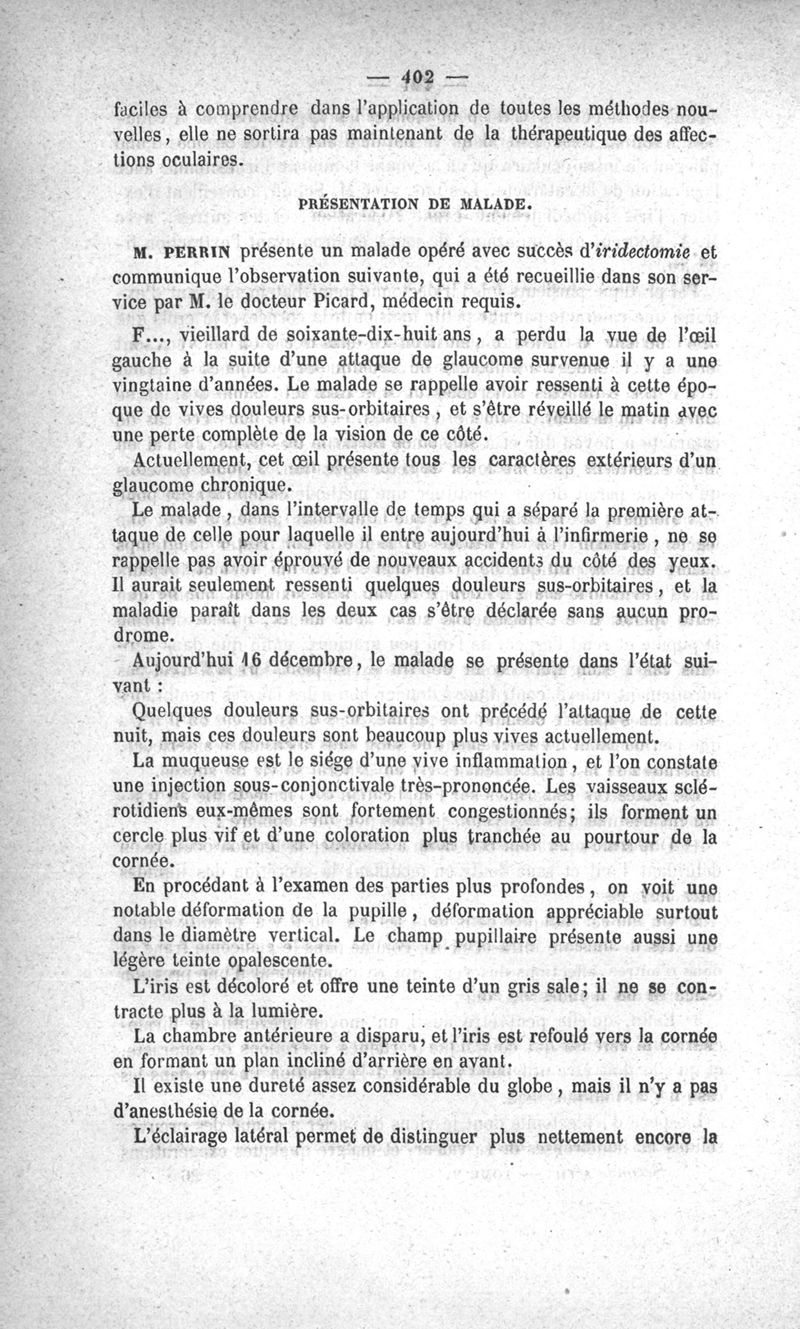 — 402 —

faciles à comprendre dans l'application de toutes les méthodes nouvelles, elle ne sortira pas maintenant de la thérapeutique des affections oculaires.

PRÉSENTATION DE MALADE.

M. PERRIN présente un malade opéré avec succès d'iridectomie et communique l'observation suivante, qui a été recueillie dans son service par M. le docteur Picard, médecin requis.

F..., vieillard de soixante-dix-huit ans, a perdu la vue de l'œil gauche à la suite d'une attaque de glaucome survenue il y a une vingtaine d'années. Le malade se rappelle avoir ressenti à cette époque de vives douleurs sus-orbitaires, et s'être réveillé le matin avec une perte complète de la vision de ce côté.

Actuellement, cet œil présente tous les caractères extérieurs d'un glaucome chronique.

Le malade, dans l'intervalle de temps qui a séparé la première attaque de celle pour laquelle il entre aujourd'hui à l'infirmerie, ne se rappelle pas avoir éprouvé de nouveaux accidents du côté des yeux. Il aurait seulement ressenti quelques douleurs sus-orbitaires, et la maladie paraît dans les deux cas s'être déclarée sans aucun prodrome.

Aujourd'hui 16 décembre, le malade se présente dans l'état suivant :

Quelques douleurs sus-orbitaires ont précédé l'attaque de cette nuit, mais ces douleurs sont beaucoup plus vives actuellement.

La muqueuse est le siége d'une vive inflammation, et l'on constate une injection sous-conjonctivale très-prononcée. Les vaisseaux sclérotidiens eux-mêmes sont fortement congestionnés; ils forment un cercle plus vif et d'une coloration plus tranchée au pourtour de la cornée.

En procédant à l'examen des parties plus profondes, on voit une notable déformation de la pupille, déformation appréciable surtout dans le diamètre vertical. Le champ pupillaire présente aussi une légère teinte opalescente.

L'iris est décoloré et offre une teinte d'un gris sale; il ne se contracte plus à la lumière.

La chambre antérieure a disparu, et l'iris est refoulé vers la cornée en formant un plan incliné d'arrière en avant.

Il existe une dureté assez considérable du globe, mais il n'y a pas d'anesthésie de la cornée.

L'éclairage latéral permet de distinguer plus nettement encore la